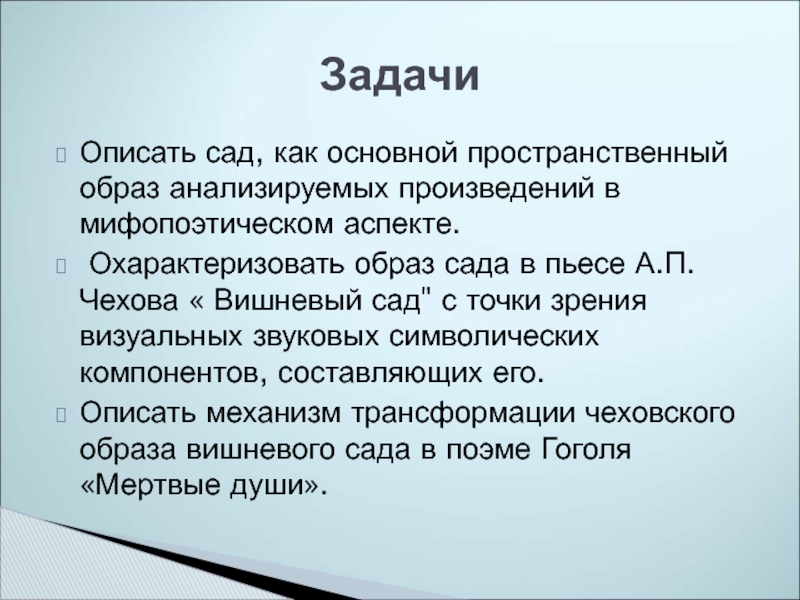 Задачи

Описать сад, как основной пространственный образ анализируемых произведений в мифопоэтическом аспекте.

Охарактеризовать образ сада в пьесе А.П. Чехова « Вишневый сад" с точки зрения визуальных звуковых символических компонентов, составляющих его.

Описать механизм трансформации чеховского образа вишневого сада в поэме Гоголя «Мертвые души».